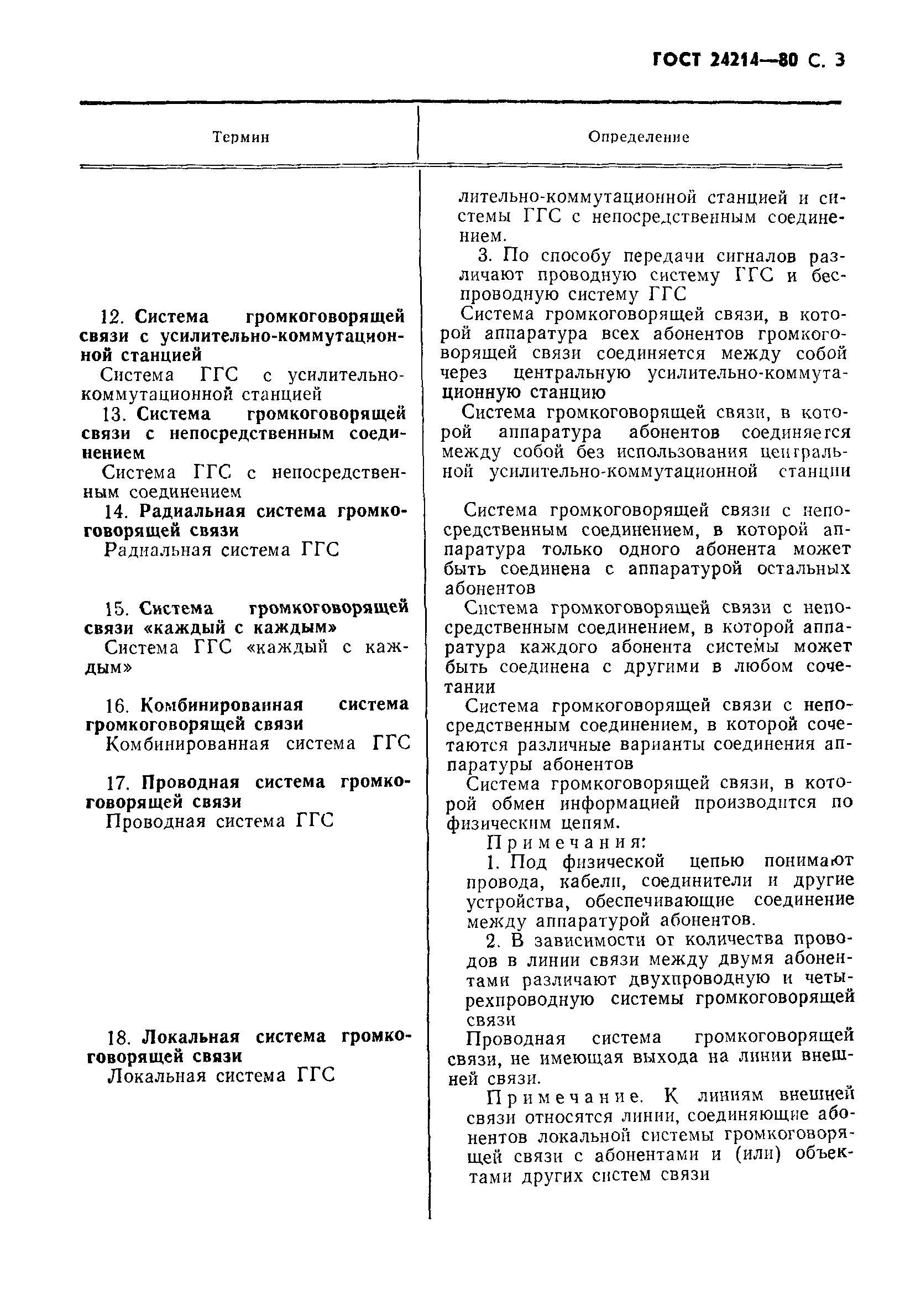 ГОСТ 24214—80 С. 3

| Термин | Определение |
|---|---|
| | лительно-коммутационной станцией и системы ГГС с непосредственным соединением. 3. По способу передачи сигналов различают проводную систему ГГС и беспроводную систему ГГС |
| 12. Система громкоговорящей связи с усилительно-коммутационной станцией Система ГГС с усилительно-коммутационной станцией | Система громкоговорящей связи, в которой аппаратура всех абонентов громкоговорящей связи соединяется между собой через центральную усилительно-коммутационную станцию |
| 13. Система громкоговорящей связи с непосредственным соединением Система ГГС с непосредственным соединением | Система громкоговорящей связи, в которой аппаратура абонентов соединяется между собой без использования центральной усилительно-коммутационной станции |
| 14. Радиальная система громкоговорящей связи Радиальная система ГГС | Система громкоговорящей связи с непосредственным соединением, в которой аппаратура только одного абонента может быть соединена с аппаратурой остальных абонентов |
| 15. Система громкоговорящей связи «каждый с каждым» Система ГГС «каждый с каждым» | Система громкоговорящей связи с непосредственным соединением, в которой аппаратура каждого абонента системы может быть соединена с другими в любом сочетании |
| 16. Комбинированная система громкоговорящей связи Комбинированная система ГГС | Система громкоговорящей связи с непосредственным соединением, в которой сочетаются различные варианты соединения аппаратуры абонентов |
| 17. Проводная система громкоговорящей связи Проводная система ГГС | Система громкоговорящей связи, в которой обмен информацией производится по физическим цепям. Примечания: 1. Под физической цепью понимают провода, кабели, соединители и другие устройства, обеспечивающие соединение между аппаратурой абонентов. 2. В зависимости от количества проводов в линии связи между двумя абонентами различают двухпроводную и четырехпроводную системы громкоговорящей связи |
| 18. Локальная система громкоговорящей связи Локальная система ГГС | Проводная система громкоговорящей связи, не имеющая выхода на линии внешней связи. Примечание. К линиям внешней связи относятся линии, соединяющие абонентов локальной системы громкоговорящей связи с абонентами и (или) объектами других систем связи |